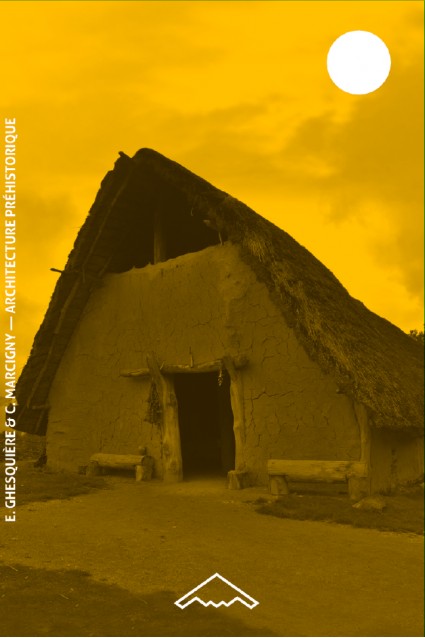 E. GHESQUIÈRE & C. MARCIGNY — ARCHITECTURE PRÉHISTORIQUE